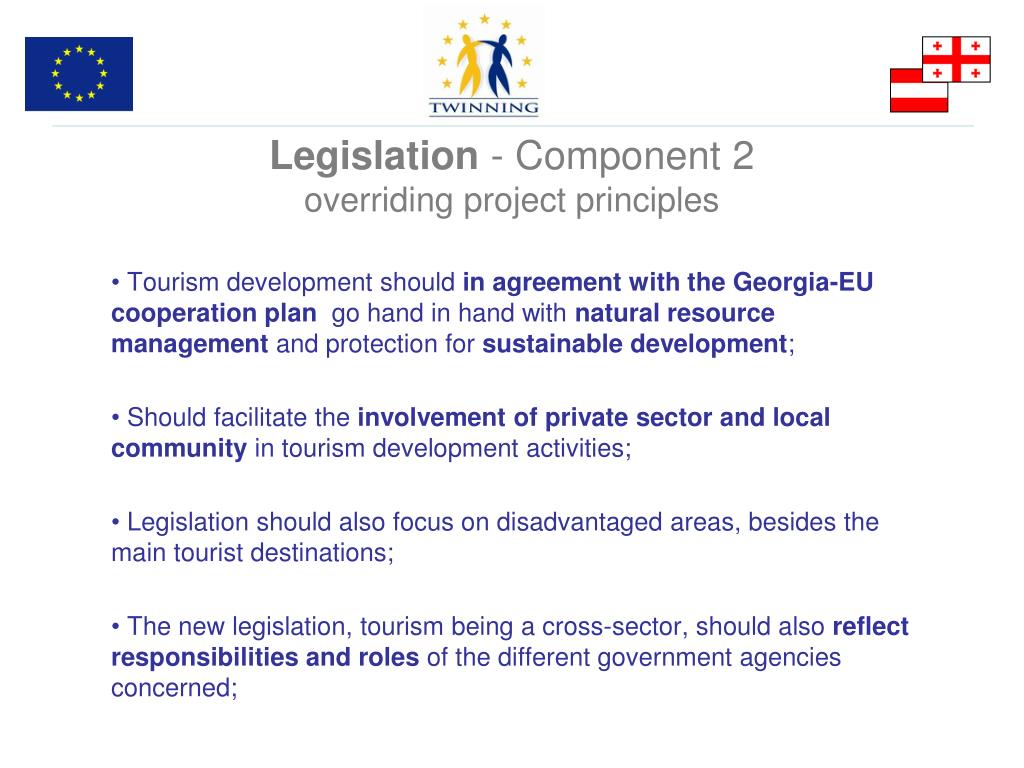 TWINNING

Legislation - Component 2
overriding project principles

• Tourism development should in agreement with the Georgia-EU cooperation plan go hand in hand with natural resource management and protection for sustainable development;

• Should facilitate the involvement of private sector and local community in tourism development activities;

• Legislation should also focus on disadvantaged areas, besides the main tourist destinations;

• The new legislation, tourism being a cross-sector, should also reflect responsibilities and roles of the different government agencies concerned;